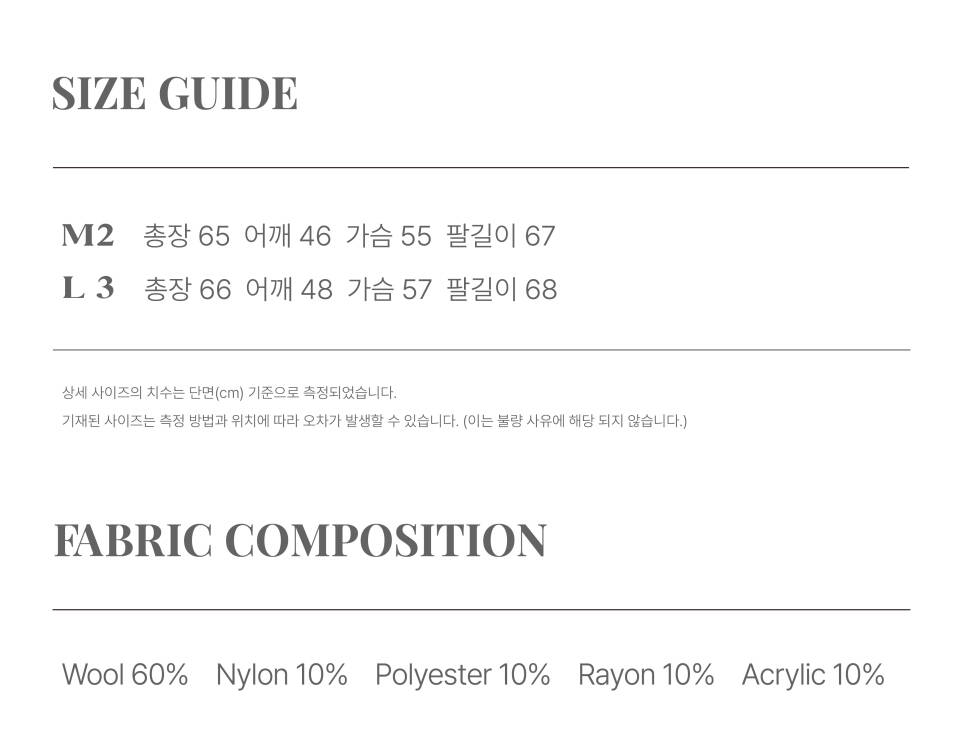 SIZE GUIDE

M2 총장 65 어깨 46 가슴 55 팔길이 67
L 3 총장 66 어깨 48 가슴 57 팔길이 68

상세 사이즈의 치수는 단면(cm) 기준으로 측정되었습니다.
기재된 사이즈는 측정 방법과 위치에 따라 오차가 발생할 수 있습니다. (이는 불량 사유에 해당 되지 않습니다.)

FABRIC COMPOSITION

Wool 60% Nylon 10% Polyester 10% Rayon 10% Acrylic 10%